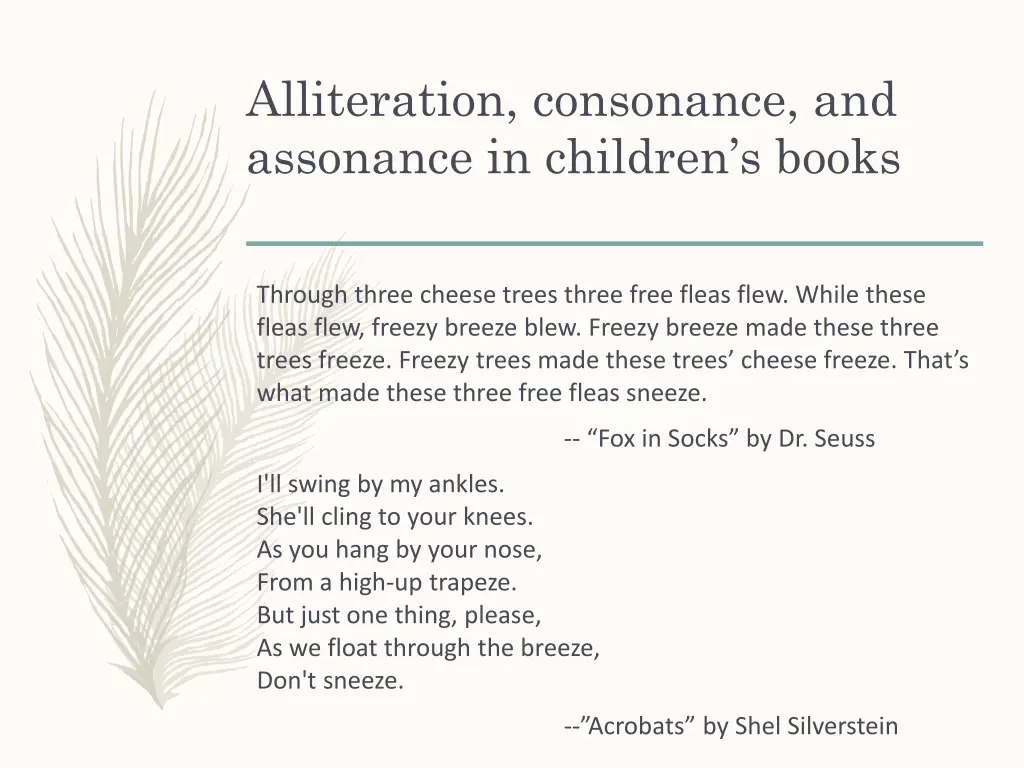 Alliteration, consonance, and assonance in children’s books

Through three cheese trees three free fleas flew. While these fleas flew, freezy breeze blew. Freezy breeze made these three trees freeze. Freezy trees made these trees’ cheese freeze. That’s what made these three free fleas sneeze.

-- “Fox in Socks” by Dr. Seuss

I'll swing by my ankles.
She'll cling to your knees.
As you hang by your nose,
From a high-up trapeze.
But just one thing, please,
As we float through the breeze,
Don't sneeze.

--”Acrobats” by Shel Silverstein